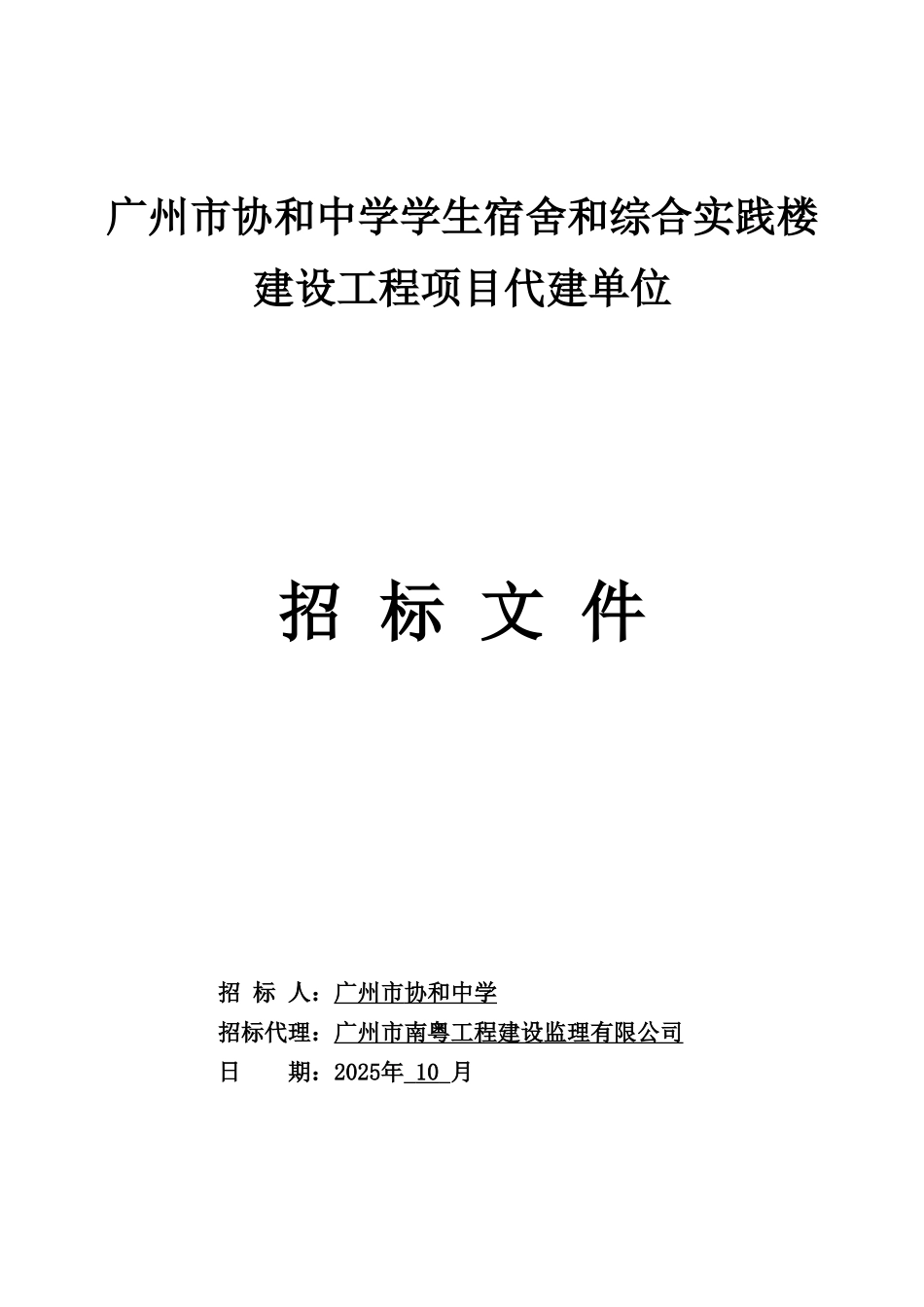 广州市协和中学学生宿舍和综合实践楼建设工程项目代建单位

招 标 文 件

招 标 人：广州市协和中学
招标代理：广州市南粤工程建设监理有限公司
日 期：2025年 10 月